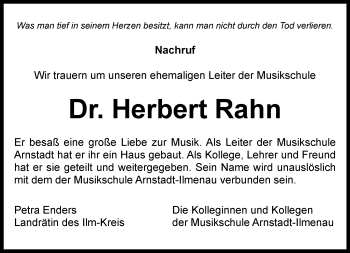 Was man tief in seinem Herzen besitzt, kann man nicht durch den Tod verlieren.

Nachruf

Wir trauern um unseren ehemaligen Leiter der Musikschule

Dr. Herbert Rahn

Er besaß eine große Liebe zur Musik. Als Leiter der Musikschule Arnstadt hat er ihr ein Haus gebaut. Als Kollege, Lehrer und Freund hat er sie geteilt und weitergegeben. Sein Name wird unauslöslich mit dem der Musikschule Arnstadt-Ilmenau verbunden sein.

Petra Enders
Landrätin des Ilm-Kreis

Die Kolleginnen und Kollegen
der Musikschule Arnstadt-Ilmenau